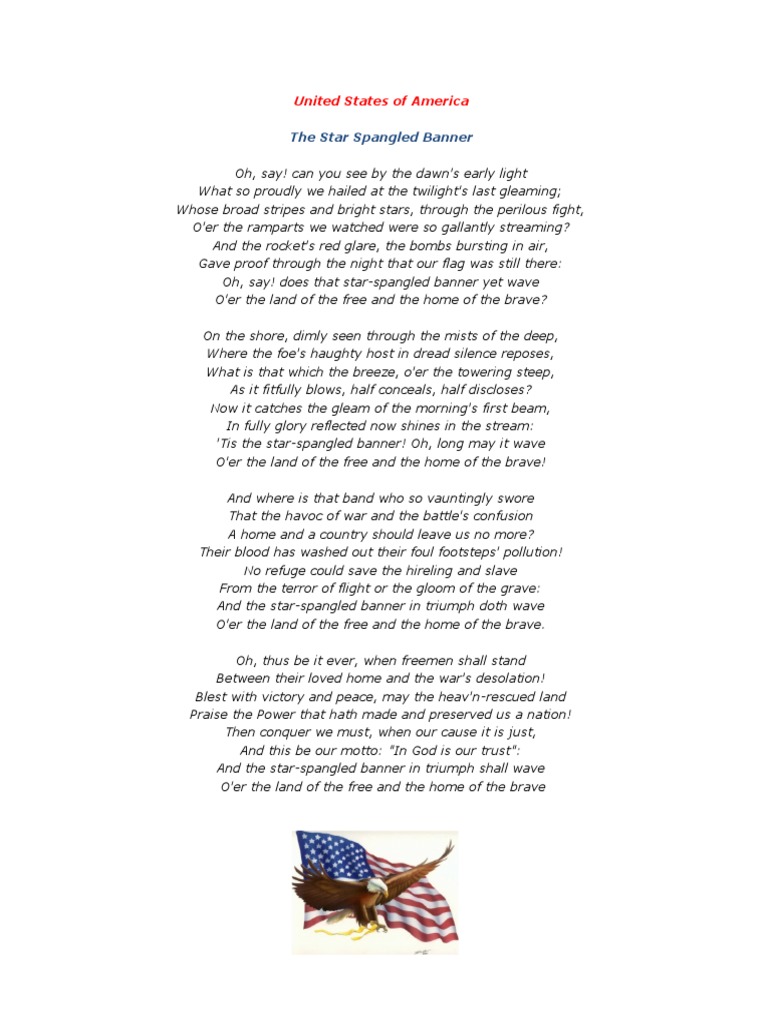 United States of America

The Star Spangled Banner

Oh, say! can you see by the dawn's early light
What so proudly we hailed at the twilight's last gleaming;
Whose broad stripes and bright stars, through the perilous fight,
O'er the ramparts we watched were so gallantly streaming?
And the rocket's red glare, the bombs bursting in air,
Gave proof through the night that our flag was still there:
Oh, say! does that star-spangled banner yet wave
O'er the land of the free and the home of the brave?

On the shore, dimly seen through the mists of the deep,
Where the foe's haughty host in dread silence reposes,
What is that which the breeze, o'er the towering steep,
As it fitfully blows, half conceals, half discloses?
Now it catches the gleam of the morning's first beam,
In fully glory reflected now shines in the stream:
'Tis the star-spangled banner! Oh, long may it wave
O'er the land of the free and the home of the brave!

And where is that band who so vauntingly swore
That the havoc of war and the battle's confusion
A home and a country should leave us no more?
Their blood has washed out their foul footsteps' pollution!
No refuge could save the hireling and slave
From the terror of flight or the gloom of the grave:
And the star-spangled banner in triumph doth wave
O'er the land of the free and the home of the brave.

Oh, thus be it ever, when freemen shall stand
Between their loved home and the war's desolation!
Blest with victory and peace, may the heav'n-rescued land
Praise the Power that hath made and preserved us a nation!
Then conquer we must, when our cause it is just,
And this be our motto: "In God is our trust":
And the star-spangled banner in triumph shall wave
O'er the land of the free and the home of the brave